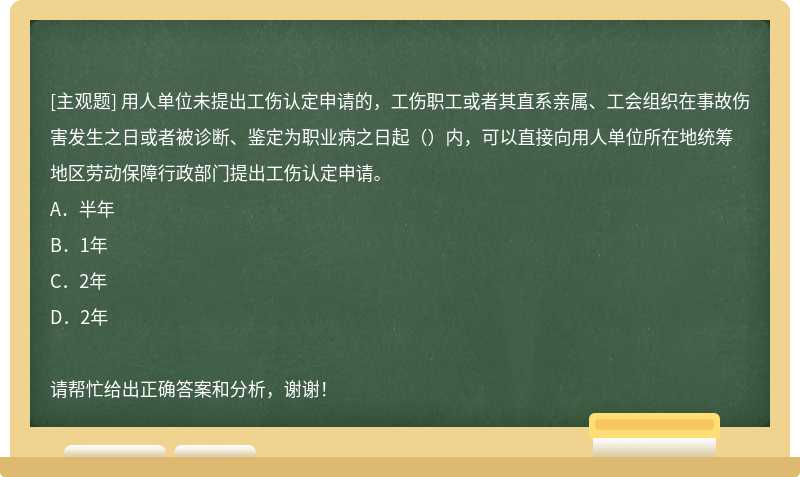 [主观题] 用人单位未提出工伤认定申请的，工伤职工或者其直系亲属、工会组织在事故伤害发生之日或者被诊断、鉴定为职业病之日起（）内，可以直接向用人单位所在地统筹地区劳动保障行政部门提出工伤认定申请。

A．半年

B．1年

C．2年

D．2年

请帮忙给出正确答案和分析，谢谢！